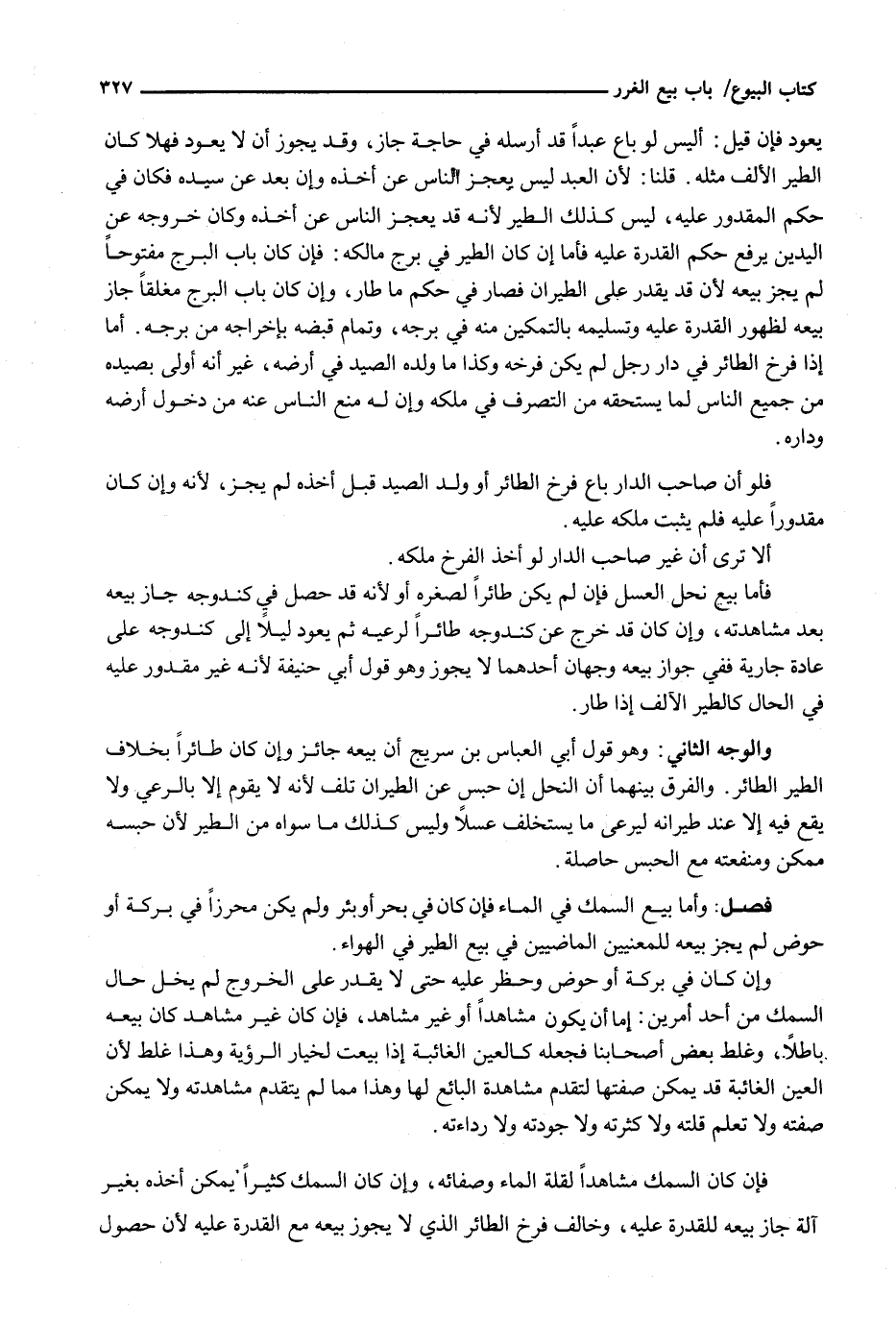 كتاب البيوع/ باب بيع الغرر ٣٢٧

يعود فإن قيل: أليس لو باع عبداً قد أرسله في حاجة جاز، وقد يجوز أن لا يعود فهلا كان الطير الألف مثله. قلنا: لأن العبد ليس يعجز الناس عن أخذه وإن بعد عن سيده فكان في حكم المقدور عليه، ليس كذلك الطير لأنه قد يعجز الناس عن أخذه وكان خروجه عن اليدين يرفع حكم القدرة عليه فأما إن كان الطير في برج مالكه: فإن كان باب البرج مفتوحاً لم يجز بيعه لأن قد يقدر على الطيران فصار في حكم ما طار، وإن كان باب البرج مغلقاً جاز بيعه لظهور القدرة عليه وتسليمه بالتمكين منه في برجه، وتمام قبضه بإخراجه من برجه. أما إذا فرخ الطائر في دار رجل لم يكن فرخه وكذا ما ولده الصيد في أرضه، غير أنه أولى بصيده من جميع الناس لما يستحقه من التصرف في ملكه وإن له منع الناس عنه من دخول أرضه وداره.

فلو أن صاحب الدار باع فرخ الطائر أو ولد الصيد قبل أخذه لم يجز، لأنه وإن كان مقدوراً عليه فلم يثبت ملكه عليه.

ألا ترى أن غير صاحب الدار لو أخذ الفرخ ملكه.

فأما بيع نحل العسل فإن لم يكن طائراً لصغره أو لأنه قد حصل في كندوجه جاز بيعه بعد مشاهدته، وإن كان قد خرج عن كندوجه طائراً لرعيه ثم يعود ليلاً إلى كندوجه على عادة جارية ففي جواز بيعه وجهان أحدهما لا يجوز وهو قول أبي حنيفة لأنه غير مقدور عليه في الحال كالطير الآلف إذا طار.

والوجه الثاني: وهو قول أبي العباس بن سريج أن بيعه جائز وإن كان طائراً بخلاف الطير الطائر. والفرق بينهما أن النحل إن حبس عن الطيران تلف لأنه لا يقوم إلا بالرعي ولا يقع فيه إلا عند طيرانه ليرعى ما يستخلف عسلاً وليس كذلك ما سواه من الطير لأن حبسه ممكن ومنفعته مع الحبس حاصلة.

فصل: وأما بيع السمك في الماء فإن كان في بحر أو بئر ولم يكن محرزاً في بركة أو حوض لم يجز بيعه للمعنيين الماضيين في بيع الطير في الهواء.

وإن كان في بركة أو حوض وحظر عليه حتى لا يقدر على الخروج لم يخل حال السمك من أحد أمرين: إما أن يكون مشاهداً أو غير مشاهد، فإن كان غير مشاهد كان بيعه باطلاً، وغلط بعض أصحابنا فجعله كالعين الغائبة إذا بيعت لخيار الرؤية وهذا غلط لأن العين الغائبة قد يمكن صفتها لتقدم مشاهدة البائع لها وهذا مما لم يتقدم مشاهدته ولا يمكن صفته ولا تعلم قلته ولا كثرته ولا جودته ولا رداءته.

فإن كان السمك مشاهداً لقلة الماء وصفائه، وإن كان السمك كثيراً يمكن أخذه بغير آلة جاز بيعه للقدرة عليه، وخالف فرخ الطائر الذي لا يجوز بيعه مع القدرة عليه لأن حصول